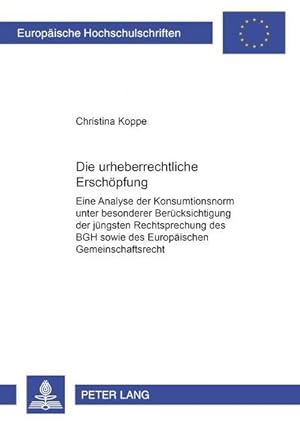 Europäische Hochschulschriften

Christina Koppe

Die urheberrechtliche Erschöpfung

Eine Analyse der Konsumtionsnorm unter besonderer Berücksichtigung der jüngsten Rechtsprechung des BGH sowie des Europäischen Gemeinschaftsrecht

PETER LANG